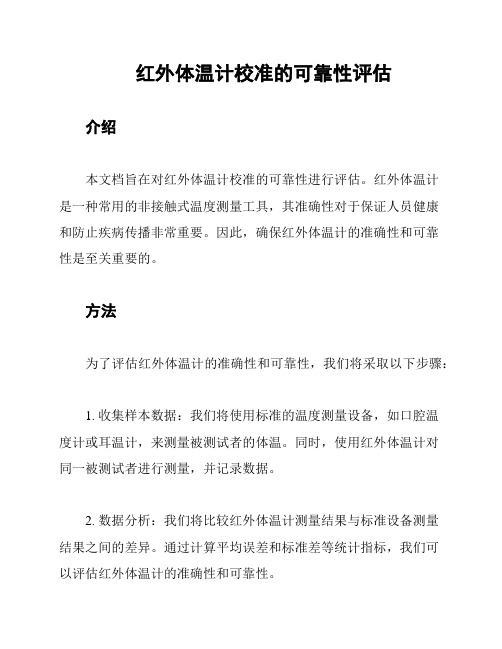 红外体温计校准的可靠性评估

介绍

本文档旨在对红外体温计校准的可靠性进行评估。红外体温计是一种常用的非接触式温度测量工具，其准确性对于保证人员健康和防止疾病传播非常重要。因此，确保红外体温计的准确性和可靠性是至关重要的。

方法

为了评估红外体温计的准确性和可靠性，我们将采取以下步骤：

1. 收集样本数据：我们将使用标准的温度测量设备，如口腔温度计或耳温计，来测量被测试者的体温。同时，使用红外体温计对同一被测试者进行测量，并记录数据。

2. 数据分析：我们将比较红外体温计测量结果与标准设备测量结果之间的差异。通过计算平均误差和标准差等统计指标，我们可以评估红外体温计的准确性和可靠性。